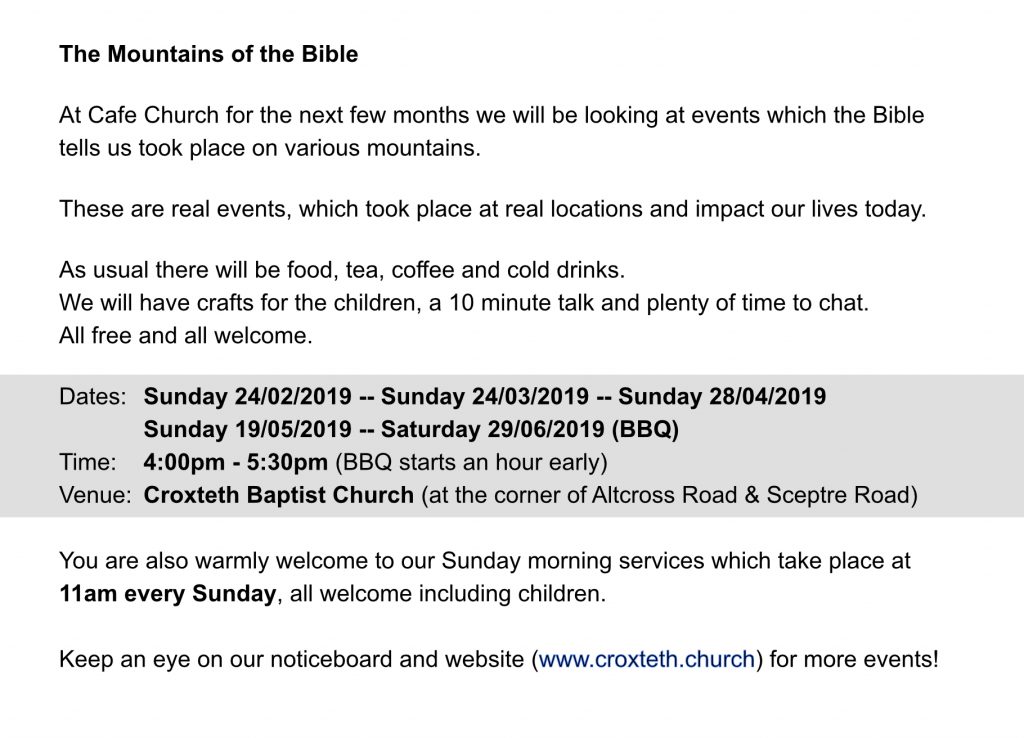 The Mountains of the Bible

At Cafe Church for the next few months we will be looking at events which the Bible tells us took place on various mountains.

These are real events, which took place at real locations and impact our lives today.

As usual there will be food, tea, coffee and cold drinks.
We will have crafts for the children, a 10 minute talk and plenty of time to chat.
All free and all welcome.

Dates: Sunday 24/02/2019 -- Sunday 24/03/2019 -- Sunday 28/04/2019
Sunday 19/05/2019 -- Saturday 29/06/2019 (BBQ)
Time: 4:00pm - 5:30pm (BBQ starts an hour early)
Venue: Croxteth Baptist Church (at the corner of Altcross Road & Sceptre Road)

You are also warmly welcome to our Sunday morning services which take place at 11am every Sunday, all welcome including children.

Keep an eye on our noticeboard and website (www.croxteth.church) for more events!